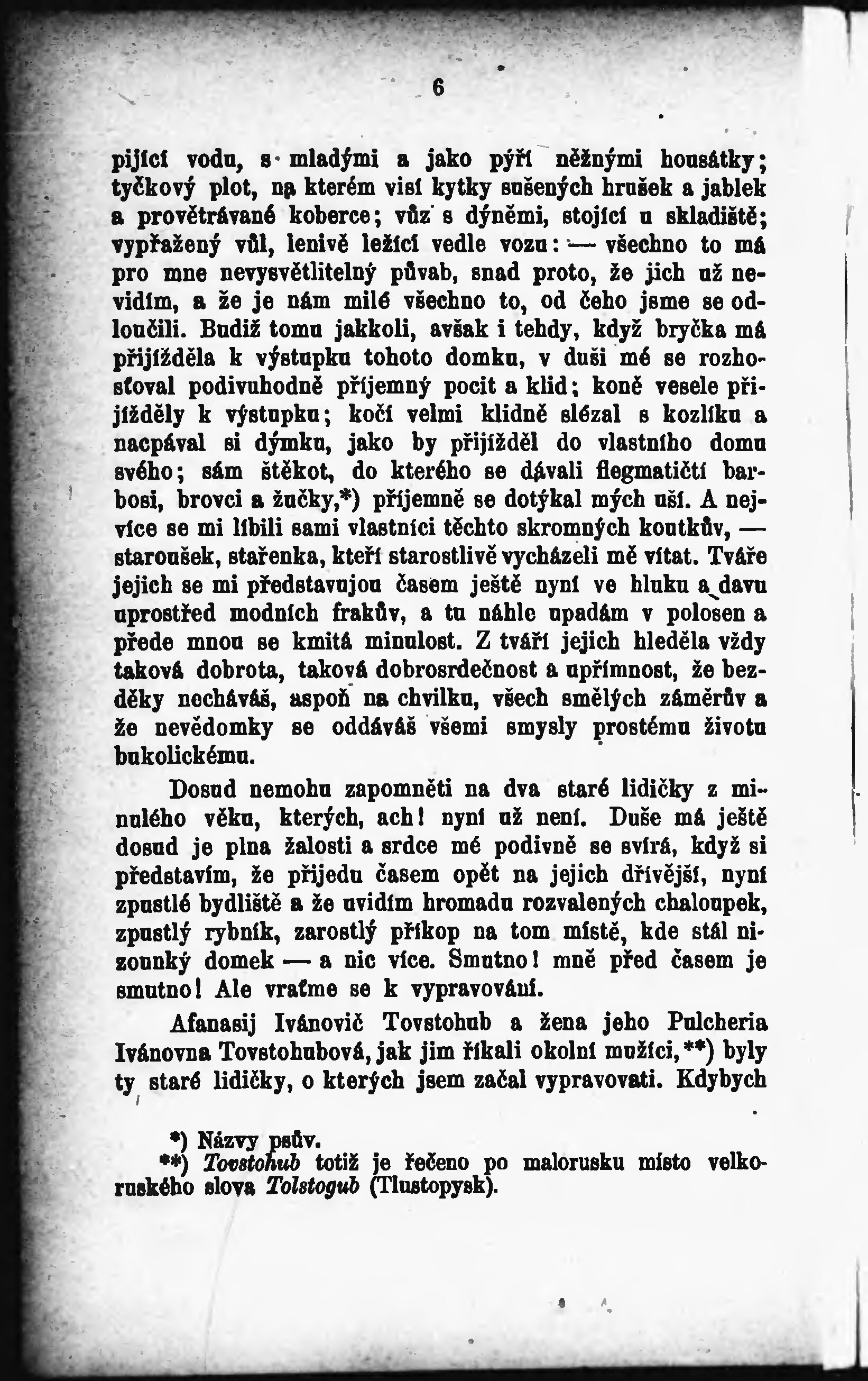 6

pijící vodu, s mladými a jako pýří něžnými housátky; tyčkový plot, na kterém visí kytky sušených hrušek a jablek a provětrávané koberce; vůz s dýněmi, stojící u skladiště; vypřažený vůl, lenivě ležící vedle vozu: — všechno to má pro mne nevysvětlitelný půvab, snad proto, že jich už nevidím, a že je nám milé všechno to, od čeho jsme se odloučili. Budiž tomu jakkoli, avšak i tehdy, když bryčka má přijížděla k výstupku tohoto domku, v duši mé se rozhosťoval podivuhodně příjemný pocit a klid; koně vesele přijížděly k výstupku; kočí velmi klidně slézal s kozlíku a nacpával si dýmku, jako by přijížděl do vlastního domu svého; sám štěkot, do kterého se dávali flegmatičtí barbosi, brovci a žučky,*) příjemně se dotýkal mých uší. A nejvíce se mi líbili sami vlastníci těchto skromných koutkův, — staroušek, stařenka, kteří starostlivě vycházeli mě vítat. Tváře jejich se mi představujou časem ještě nyní ve hluku a davu uprostřed modních frakův, a tu náhle upadám v polosen a přede mnou se kmitá minulost. Z tváří jejich hleděla vždy taková dobrota, taková dobrosrdečnost a upřímnost, že bezděky necháváš, aspoň na chvilku, všech smělých záměrův a že nevědomky se oddáváš všemi smysly prostému životu bukolickému.

Dosud nemohu zapomněti na dva staré lidičky z minulého věku, kterých, ach! nyní už není. Duše má ještě dosud je plna žalosti a srdce mé podivně se svírá, když si představím, že přijedu časem opět na jejich dřívější, nyní zpustlé bydliště a že uvidím hromadu rozvalených chaloupek, zpustlý rybník, zarostlý příkop na tom místě, kde stál nizounký domek — a nic více. Smutno! mně před časem je smutno! Ale vraťme se k vypravování.

Afanasij Ivánovič Tovstohub a žena jeho Pulcheria Ivánovna Tovstohubová, jak jim říkali okolní mužíci,**) byly ty staré lidičky, o kterých jsem začal vypravovati. Kdybych

*) Názvy psův.
**) Tovstohub totiž je řečeno po malorusku místo velkoruského slova Tolstogub (Tlustopysk).